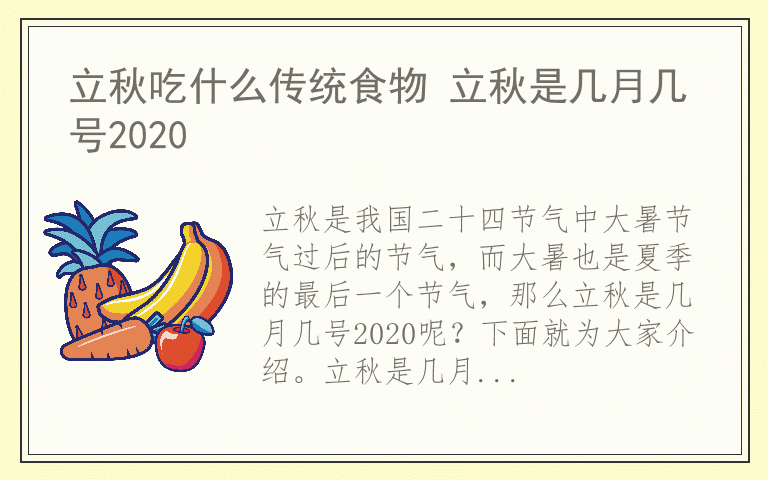 立秋吃什么传统食物 立秋是几月几号2020

立秋是我国二十四节气中大暑节气过后的节气，而大暑也是夏季的最后一个节气，那么立秋是几月几号2020呢？下面就为大家介绍。立秋是几月...